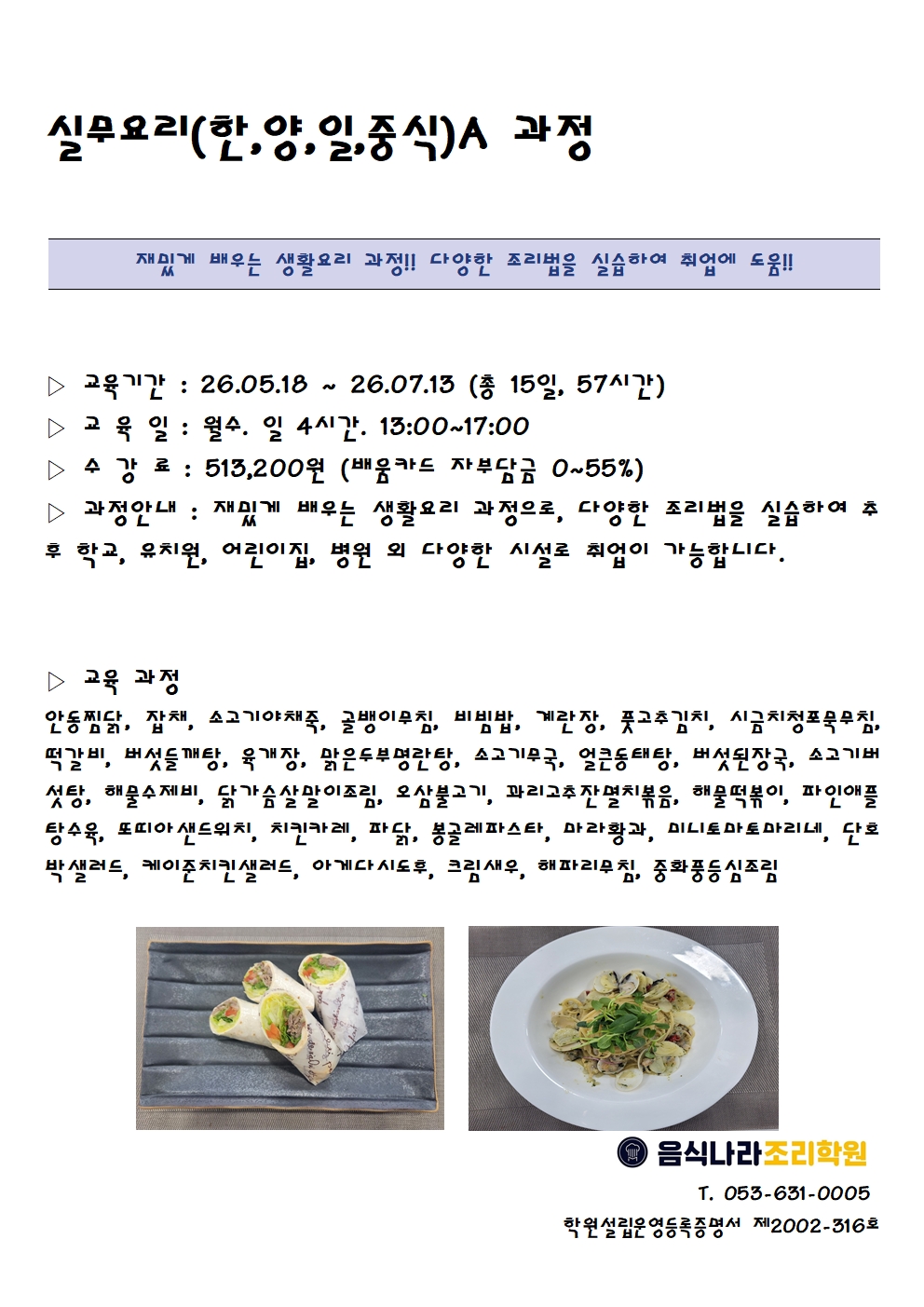 실무요리(한,양,일,중식)A 과정

재밌게 배우는 생활요리 과정!! 다양한 조리법을 실습하여 취업에 도움!!

▷ 교육기간 : 26.05.18 ~ 26.07.13 (총 15일, 57시간)

▷ 교 육 일 : 월수. 일 4시간. 13:00~17:00

▷ 수 강 료 : 513,200원 (배움카드 자부담금 0~55%)

▷ 과정안내 : 재밌게 배우는 생활요리 과정으로, 다양한 조리법을 실습하여 추후 학교, 유치원, 어린이집, 병원 외 다양한 시설로 취업이 가능합니다.

▷ 교육 과정

안동찜닭, 잡채, 소고기야채죽, 골뱅이무침, 비빔밥, 계란장, 풋고추김치, 시금치청포묵무침, 떡갈비, 버섯들깨탕, 육개장, 맑은두부명란탕, 소고기무국, 얼큰동태탕, 버섯된장국, 소고기버섯탕, 해물수제비, 닭가슴살말이조림, 오삼불고기, 꽈리고추잔멸치볶음, 해물떡볶이, 파인애플탕수육, 또띠아샌드위치, 치킨카레, 파닭, 봉골레파스타, 마라황과, 미니토마토마리네, 단호박샐러드, 케이준치킨샐러드, 아게다시도후, 크림새우, 해파리무침, 중화풍등심조림

음식나라조리학원

T. 053-631-0005

학원설립운영등록증명서 제2002-316호